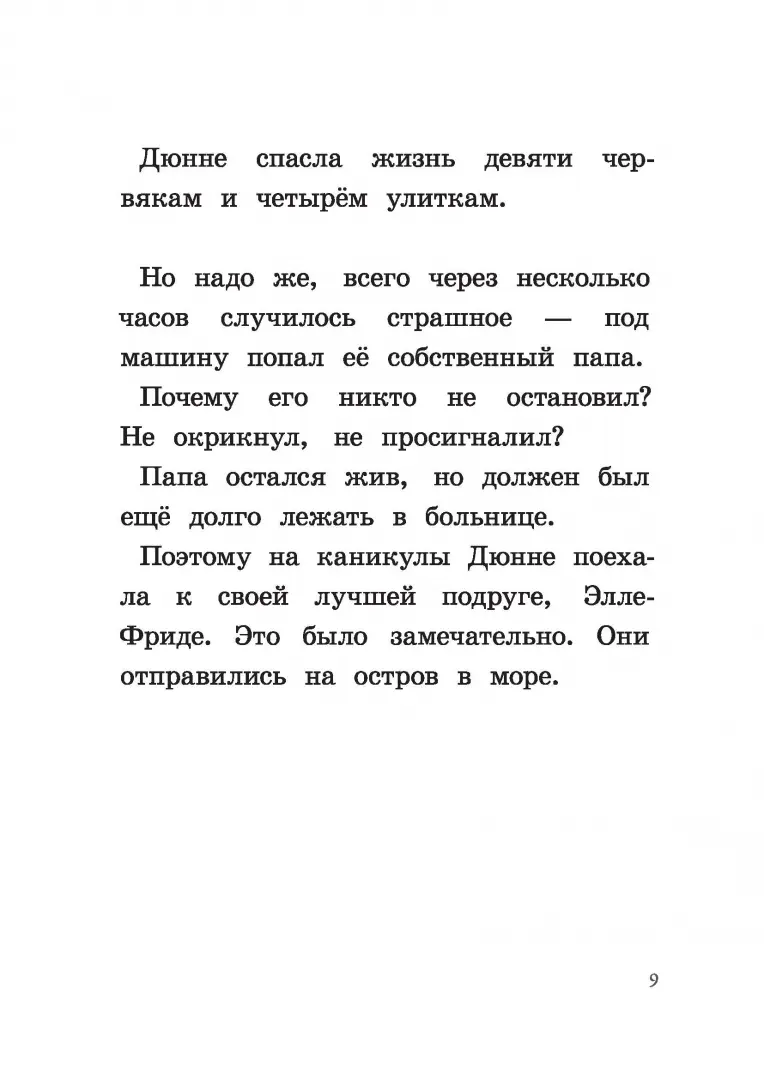 Дюнне спасла жизнь девяти червякам и четырём улиткам.

Но надо же, всего через несколько часов случилось страшное — под машину попал её собственный папа.

Почему его никто не остановил? Не окрикнул, не просигналил?

Папа остался жив, но должен был ещё долго лежать в больнице.

Поэтому на каникулы Дюнне поехала к своей лучшей подруге, Элле-Фриде. Это было замечательно. Они отправились на остров в море.

9